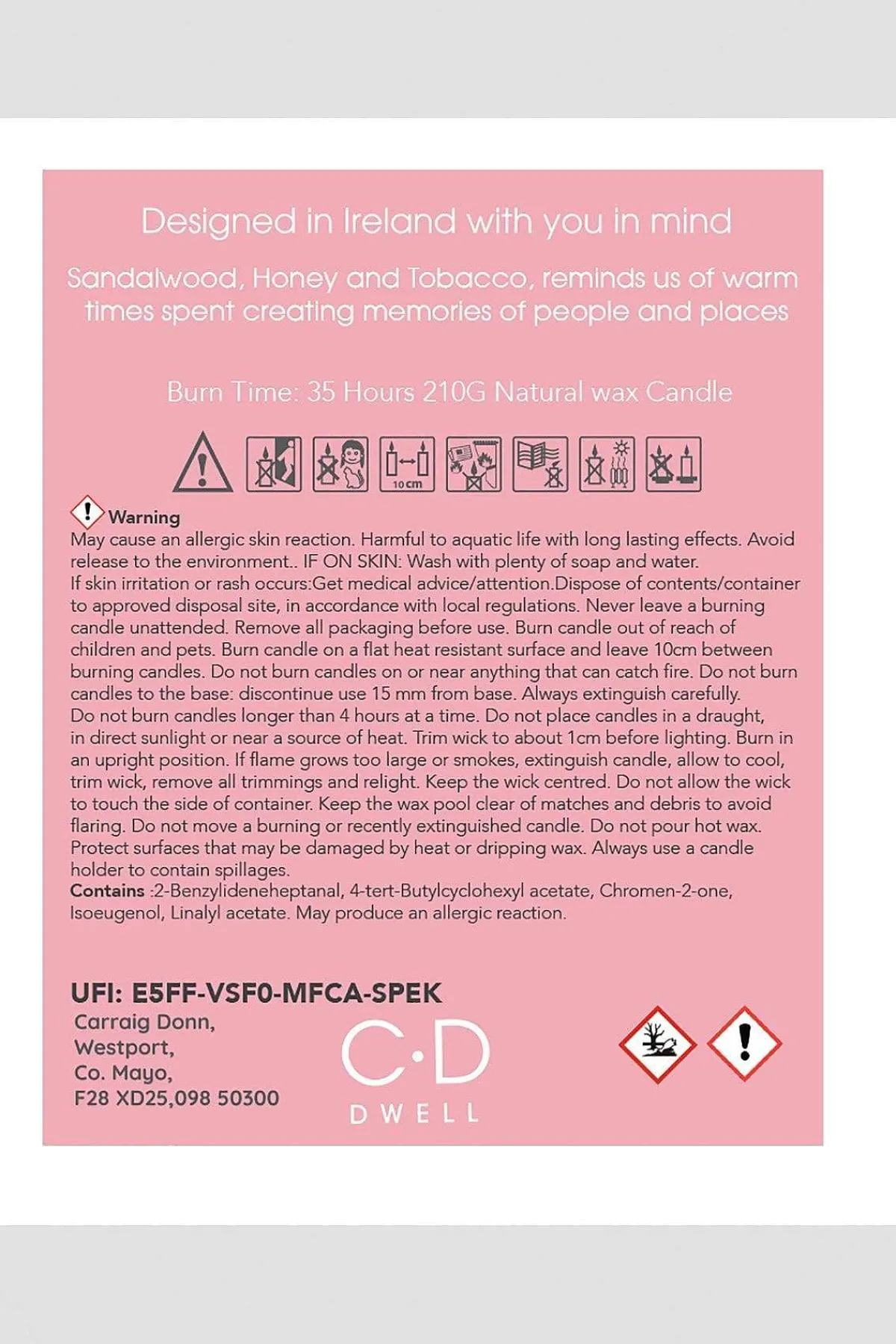 Designed in Ireland with you in mind

Sandalwood, Honey and Tobacco, reminds us of warm times spent creating memories of people and places

Burn Time: 35 Hours 210G Natural wax Candle

10 cm

Warning
May cause an allergic skin reaction. Harmful to aquatic life with long lasting effects. Avoid release to the environment.. IF ON SKIN: Wash with plenty of soap and water.
If skin irritation or rash occurs:Get medical advice/attention.Dispose of contents/container to approved disposal site, in accordance with local regulations. Never leave a burning candle unattended. Remove all packaging before use. Burn candle out of reach of children and pets. Burn candle on a flat heat resistant surface and leave 10cm between burning candles. Do not burn candles on or near anything that can catch fire. Do not burn candles to the base: discontinue use 15 mm from base. Always extinguish carefully.
Do not burn candles longer than 4 hours at a time. Do not place candles in a draught, in direct sunlight or near a source of heat. Trim wick to about 1cm before lighting. Burn in an upright position. If flame grows too large or smokes, extinguish candle, allow to cool, trim wick, remove all trimmings and relight. Keep the wick centred. Do not allow the wick to touch the side of container. Keep the wax pool clear of matches and debris to avoid flaring. Do not move a burning or recently extinguished candle. Do not pour hot wax. Protect surfaces that may be damaged by heat or dripping wax. Always use a candle holder to contain spillages.
Contains :2-Benzylideneheptanal, 4-tert-Butylcyclohexyl acetate, Chromen-2-one, Isoeugenol, Linalyl acetate. May produce an allergic reaction.

UFI: E5FF-VSF0-MFCA-SPEK
Carraig Donn,
Westport,
Co. Mayo,
F28 XD25,098 50300

C·D
DWELL